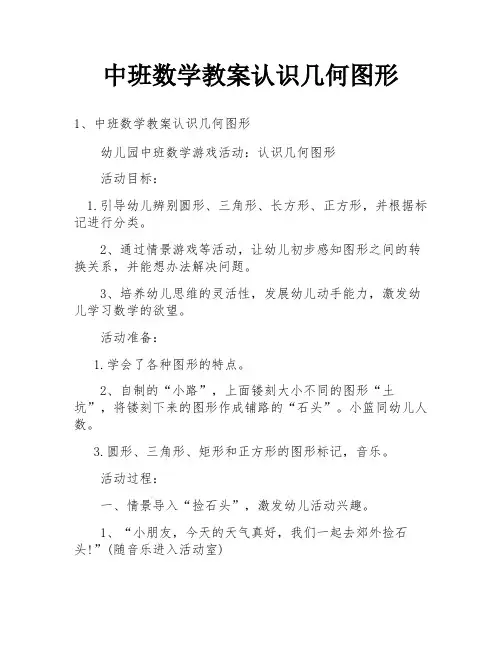 中班数学教案认识几何图形

1、中班数学教案认识几何图形

幼儿园中班数学游戏活动：认识几何图形

活动目标：

1.引导幼儿辨别圆形、三角形、长方形、正方形，并根据标记进行分类。

2、通过情景游戏等活动，让幼儿初步感知图形之间的转换关系，并能想办法解决问题。

3、培养幼儿思维的灵活性，发展幼儿动手能力，激发幼儿学习数学的欲望。

活动准备：

1.学会了各种图形的特点。

2、自制的“小路”，上面镂刻大小不同的图形“土坑”，将镂刻下来的图形作成铺路的“石头”。小篮同幼儿人数。

3.圆形、三角形、矩形和正方形的图形标记，音乐。

活动过程：

一、情景导入“捡石头”，激发幼儿活动兴趣。

1、“小朋友，今天的天气真好，我们一起去郊外捡石头!”(随音乐进入活动室)